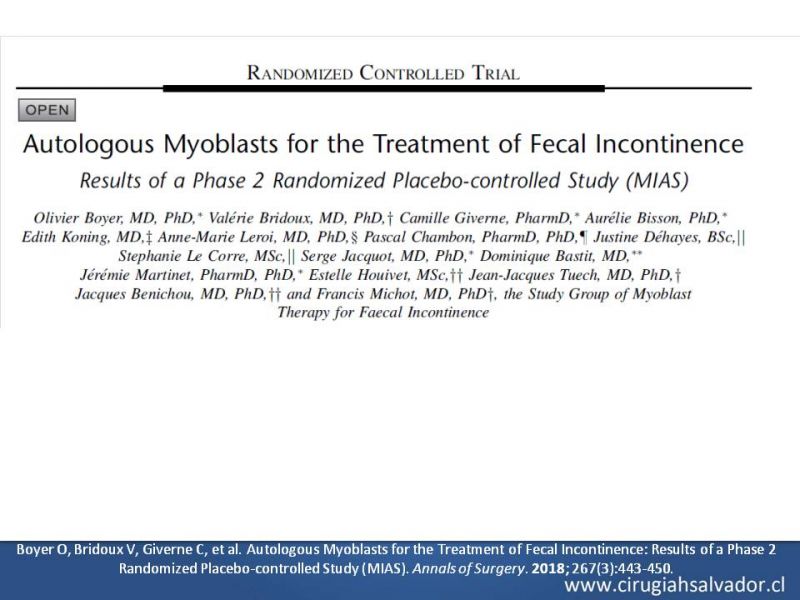 RANDOMIZED CONTROLLED TRIAL

OPEN

Autologous Myoblasts for the Treatment of Fecal Incontinence

Results of a Phase 2 Randomized Placebo-controlled Study (MIAS)

Olivier Boyer, MD, PhD,* Valérie Bridoux, MD, PhD,† Camille Giverne, PharmD,* Aurélie Bisson, PhD,* Edith Koning, MD,‡ Anne-Marie Leroi, MD, PhD,§ Pascal Chambon, PharmD, PhD,¶ Justine Déhayes, BSc,|| Stephanie Le Corre, MSc,|| Serge Jacquot, MD, PhD,* Dominique Bastit, MD,** Jérémie Martinet, PharmD, PhD,* Estelle Houivet, MSc,†† Jean-Jacques Tuech, MD, PhD,† Jacques Benichou, MD, PhD,†† and Francis Michot, MD, PhD†, the Study Group of Myoblast Therapy for Faecal Incontinence

Boyer O, Bridoux V, Giverne C, et al. Autologous Myoblasts for the Treatment of Fecal Incontinence: Results of a Phase 2 Randomized Placebo-controlled Study (MIAS). Annals of Surgery. 2018; 267(3):443-450.

www.cirugiahsalvador.cl